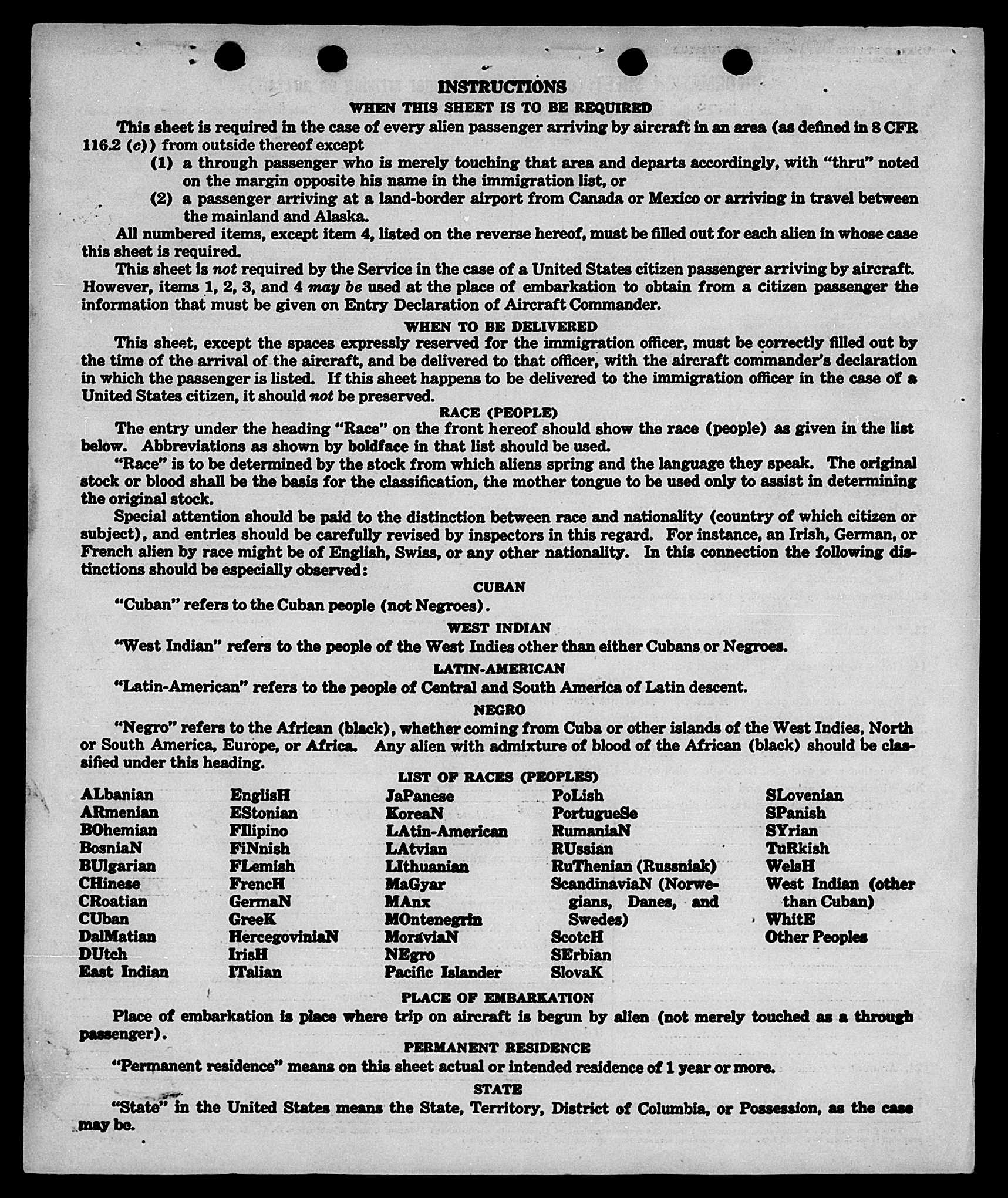 INSTRUCTIONS

WHEN THIS SHEET IS TO BE REQUIRED

This sheet is required in the case of every alien passenger arriving by aircraft in an area (as defined in 8 CFR 116.2 (c)) from outside thereof except

(1) a through passenger who is merely touching that area and departs accordingly, with "thru" noted on the margin opposite his name in the immigration list, or

(2) a passenger arriving at a land-border airport from Canada or Mexico or arriving in travel between the mainland and Alaska.

All numbered items, except item 4, listed on the reverse hereof, must be filled out for each alien in whose case this sheet is required.

This sheet is not required by the Service in the case of a United States citizen passenger arriving by aircraft. However, items 1, 2, 3, and 4 may be used at the place of embarkation to obtain from a citizen passenger the information that must be given on Entry Declaration of Aircraft Commander.

WHEN TO BE DELIVERED

This sheet, except the spaces expressly reserved for the immigration officer, must be correctly filled out by the time of the arrival of the aircraft, and be delivered to that officer, with the aircraft commander's declaration in which the passenger is listed. If this sheet happens to be delivered to the immigration officer in the case of a United States citizen, it should not be preserved.

RACE (PEOPLE)

The entry under the heading "Race" on the front hereof should show the race (people) as given in the list below. Abbreviations as shown by boldface in that list should be used.

"Race" is to be determined by the stock from which aliens spring and the language they speak. The original stock or blood shall be the basis for the classification, the mother tongue to be used only to assist in determining the original stock.

Special attention should be paid to the distinction between race and nationality (country of which citizen or subject), and entries should be carefully revised by inspectors in this regard. For instance, an Irish, German, or French alien by race might be of English, Swiss, or any other nationality. In this connection the following distinctions should be especially observed:

CUBAN

"Cuban" refers to the Cuban people (not Negroes).

WEST INDIAN

"West Indian" refers to the people of the West Indies other than either Cubans or Negroes.

LATIN-AMERICAN

"Latin-American" refers to the people of Central and South America of Latin descent.

NEGRO

"Negro" refers to the African (black), whether coming from Cuba or other islands of the West Indies, North or South America, Europe, or Africa. Any alien with admixture of blood of the African (black) should be classified under this heading.

LIST OF RACES (PEOPLES)

ALbanian
ARmenian
BOhemian
BosniaN
BUlgarian
CHinese
CRoatian
CUban
DalMatian
DUtch
East Indian

EnglisH
EStonian
FIlipino
FiNnish
FLemish
FrencH
GermaN
GreeK
HercegoviniaN
IrisH
ITalian

JaPanese
KoreaN
LAtin-American
LAtvian
LIthuanian
MaGyar
MAnx
MOntenegrin
MoraviaN
NEgro
Pacific Islander

PoLish
PortugueSe
RumaniaN
RUssian
RuThenian (Russniak)
ScandinaviaN (Norwegians, Danes, and Swedes)
ScotcH
SErbian
SlovaK

SLovenian
SPanish
SYrian
TuRkish
WelsH
West Indian (other than Cuban)
WhitE
Other Peoples

PLACE OF EMBARKATION

Place of embarkation is place where trip on aircraft is begun by alien (not merely touched as a through passenger).

PERMANENT RESIDENCE

"Permanent residence" means on this sheet actual or intended residence of 1 year or more.

STATE

"State" in the United States means the State, Territory, District of Columbia, or Possession, as the case may be.